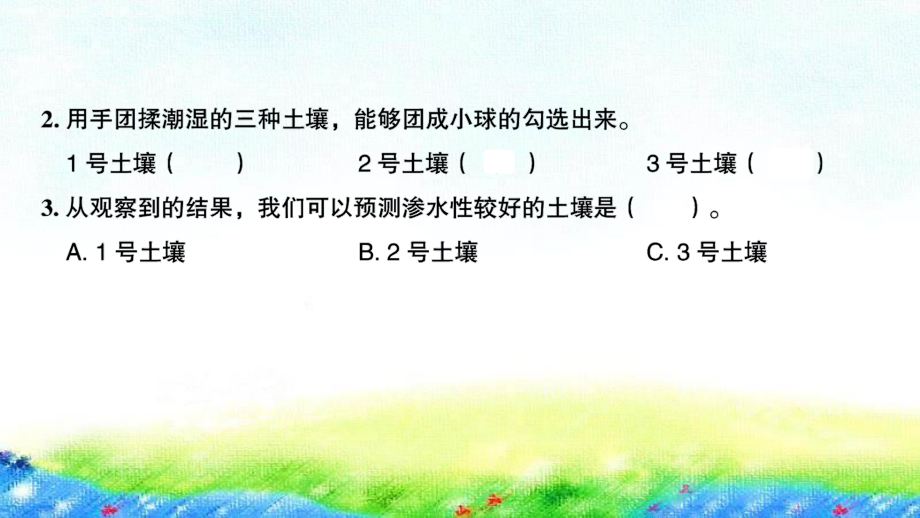 2. 用手团揉潮湿的三种土壤，能够团成小球的勾选出来。

1 号土壤（　　）　　2 号土壤（　　）　　3 号土壤（　　）

3. 从观察到的结果，我们可以预测渗水性较好的土壤是（　　）。

A. 1 号土壤　　B. 2 号土壤　　C. 3 号土壤